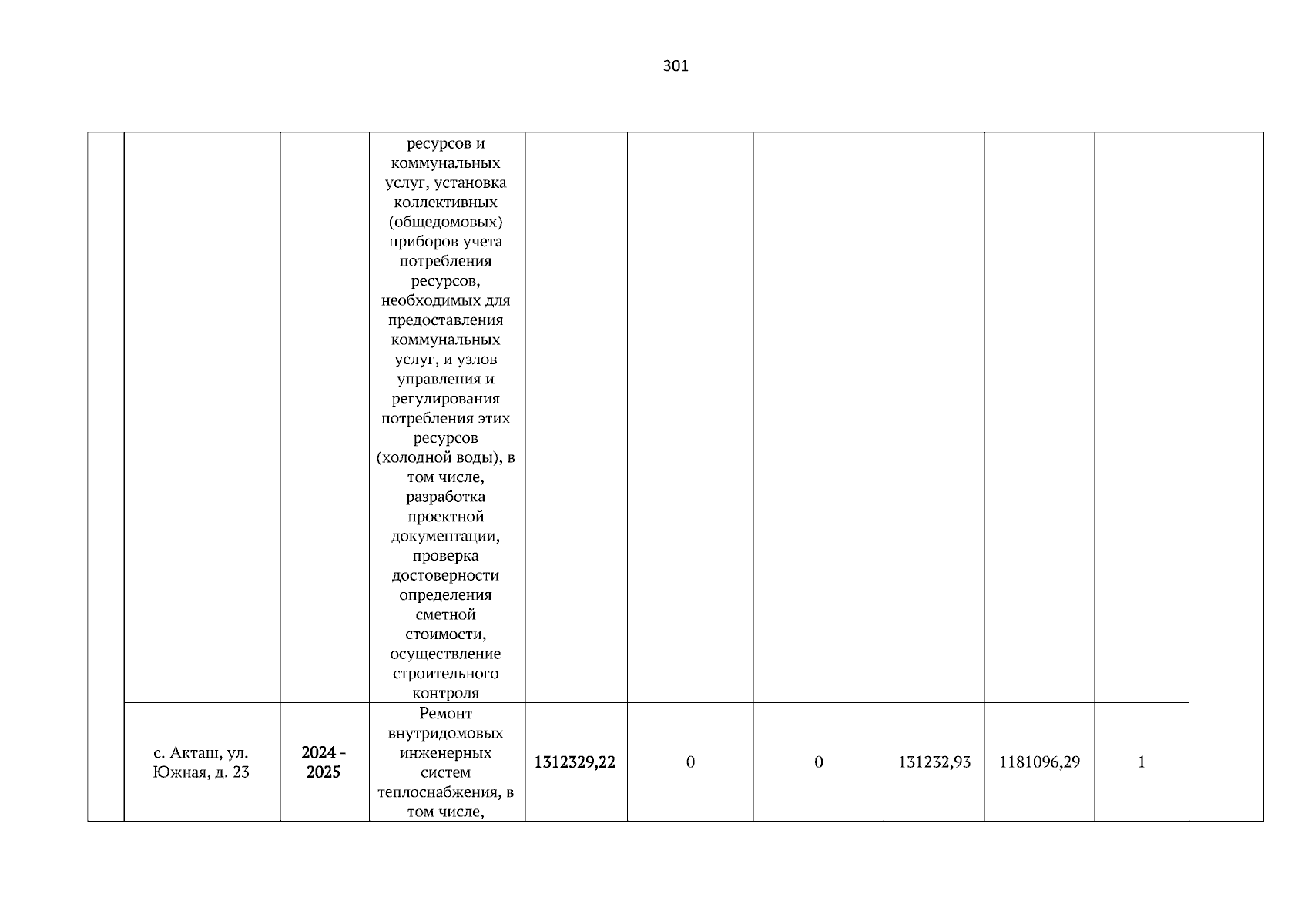 301

|  |  |  |  |  |  |  |  |  |  |  |
|---|---|---|---|---|---|---|---|---|---|---|
|  |  |  | ресурсов и коммунальных услуг, установка коллективных (общедомовых) приборов учета потребления ресурсов, необходимых для предоставления коммунальных услуг, и узлов управления и регулирования потребления этих ресурсов (холодной воды), в том числе, разработка проектной документации, проверка достоверности определения сметной стоимости, осуществление строительного контроля |  |  |  |  |  |  |  |
|  | с. Акташ, ул. Южная, д. 23 | 2024 - 2025 | Ремонт внутридомовых инженерных систем теплоснабжения, в том числе, | 1312329,22 | 0 | 0 | 131232,93 | 1181096,29 | 1 |  |